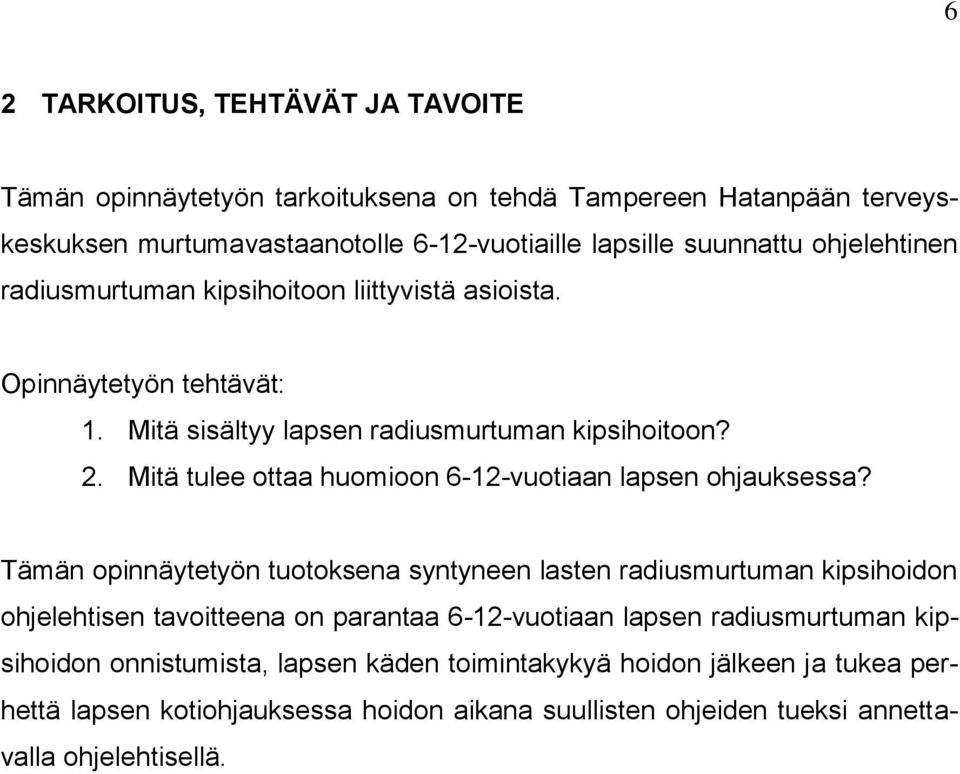 6

2 TARKOITUS, TEHTÄVÄT JA TAVOITE

Tämän opinnäytetyön tarkoituksena on tehdä Tampereen Hatanpään terveyskeskuksen murtumavastaanotolle 6-12-vuotiaille lapsille suunnattu ohjelehtinen radiusmurtuman kipsihoitoon liittyvistä asioista.

Opinnäytetyön tehtävät:
1. Mitä sisältyy lapsen radiusmurtuman kipsihoitoon?
2. Mitä tulee ottaa huomioon 6-12-vuotiaan lapsen ohjauksessa?

Tämän opinnäytetyön tuotoksena syntyneen lasten radiusmurtuman kipsihoidon ohjelehtisen tavoitteena on parantaa 6-12-vuotiaan lapsen radiusmurtuman kipsihoidon onnistumista, lapsen käden toimintakykyä hoidon jälkeen ja tukea perhettä lapsen kotiohjauksessa hoidon aikana suullisten ohjeiden tueksi annettavalla ohjelehtisellä.